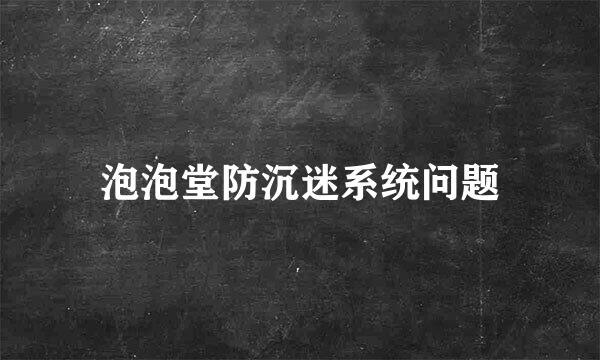 泡泡堂防沉迷系统问题